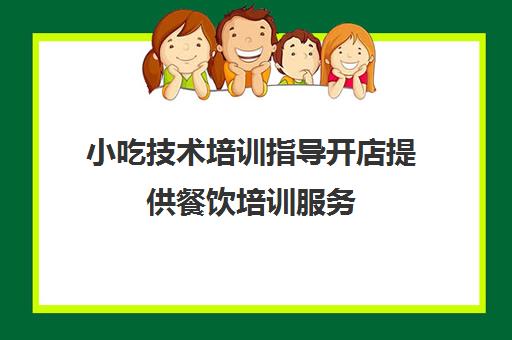 小吃技术培训指导开店提供餐饮培训服务